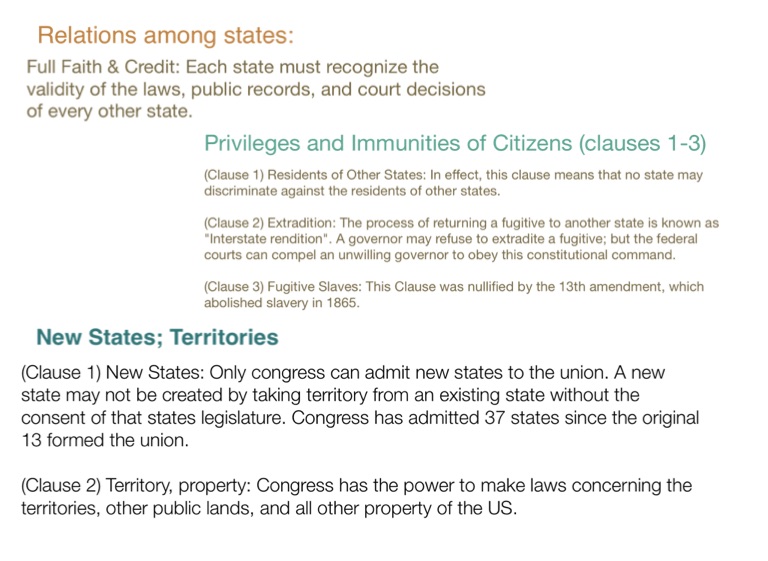 Relations among states:

Full Faith & Credit: Each state must recognize the validity of the laws, public records, and court decisions of every other state.

Privileges and Immunities of Citizens (clauses 1-3)

(Clause 1) Residents of Other States: In effect, this clause means that no state may discriminate against the residents of other states.

(Clause 2) Extradition: The process of returning a fugitive to another state is known as "Interstate rendition". A governor may refuse to extradite a fugitive; but the federal courts can compel an unwilling governor to obey this constitutional command.

(Clause 3) Fugitive Slaves: This Clause was nullified by the 13th amendment, which abolished slavery in 1865.

New States; Territories

(Clause 1) New States: Only congress can admit new states to the union. A new state may not be created by taking territory from an existing state without the consent of that states legislature. Congress has admitted 37 states since the original 13 formed the union.

(Clause 2) Territory, property: Congress has the power to make laws concerning the territories, other public lands, and all other property of the US.